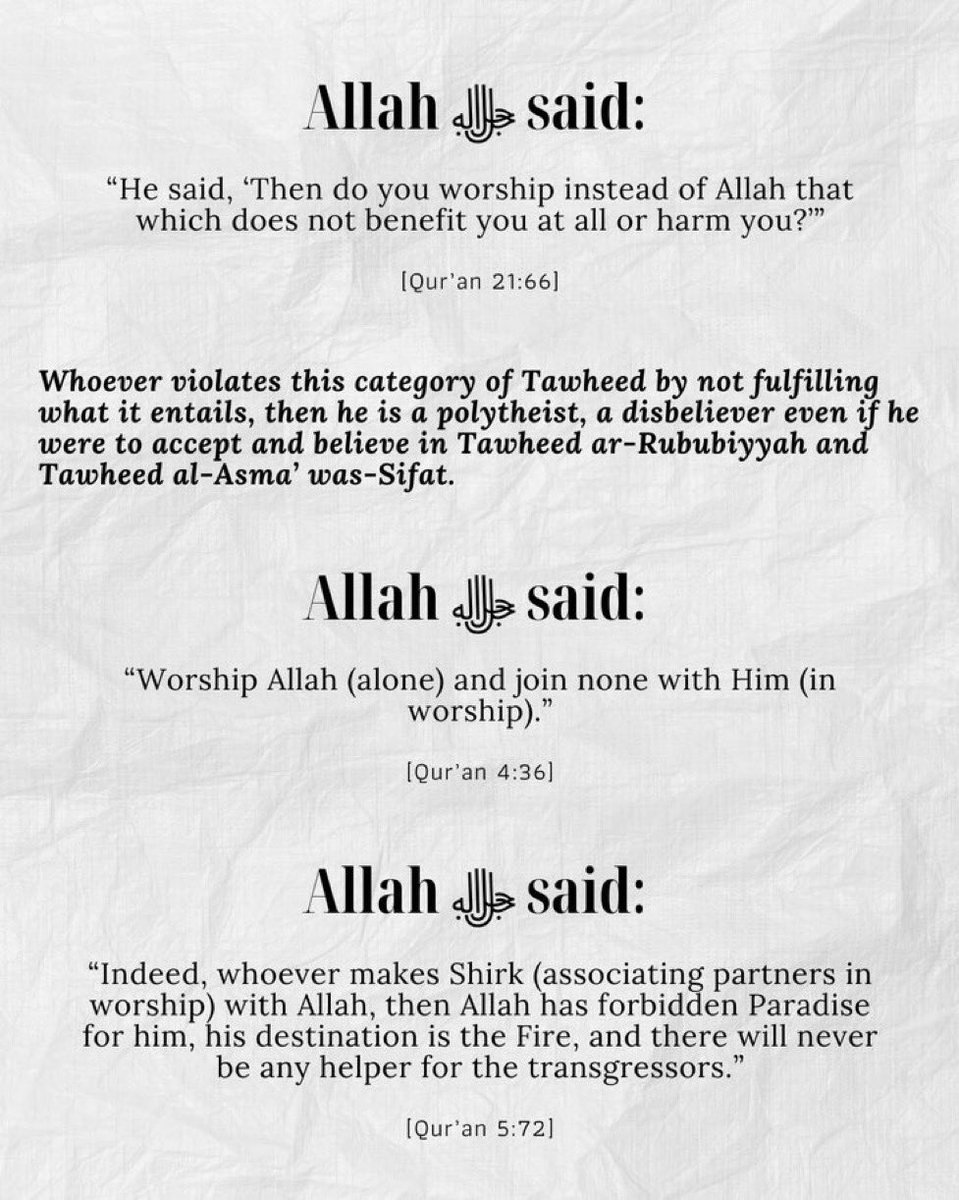 Allah جل جلاله said:

“He said, ‘Then do you worship instead of Allah that which does not benefit you at all or harm you?’”

[Qur’an 21:66]

Whoever violates this category of Tawheed by not fulfilling what it entails, then he is a polytheist, a disbeliever even if he were to accept and believe in Tawheed ar-Rububiyyah and Tawheed al-Asma’ was-Sifat.

Allah جل جلاله said:

“Worship Allah (alone) and join none with Him (in worship).”

[Qur’an 4:36]

Allah جل جلاله said:

“Indeed, whoever makes Shirk (associating partners in worship) with Allah, then Allah has forbidden Paradise for him, his destination is the Fire, and there will never be any helper for the transgressors.”

[Qur’an 5:72]